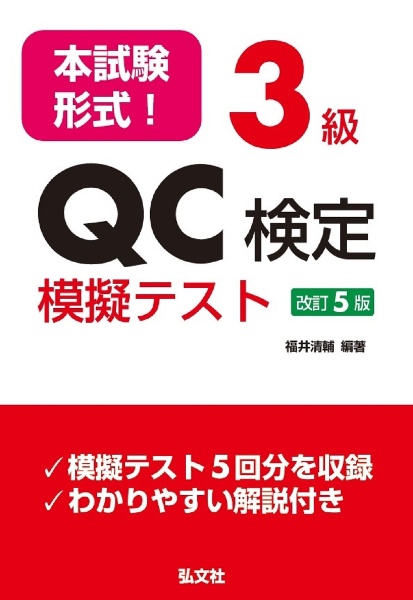 本試験形式！

3級

QC検定

模擬テスト

改訂5版

福井清輔 編著

✓模擬テスト5回分を収録
✓わかりやすい解説付き

弘文社